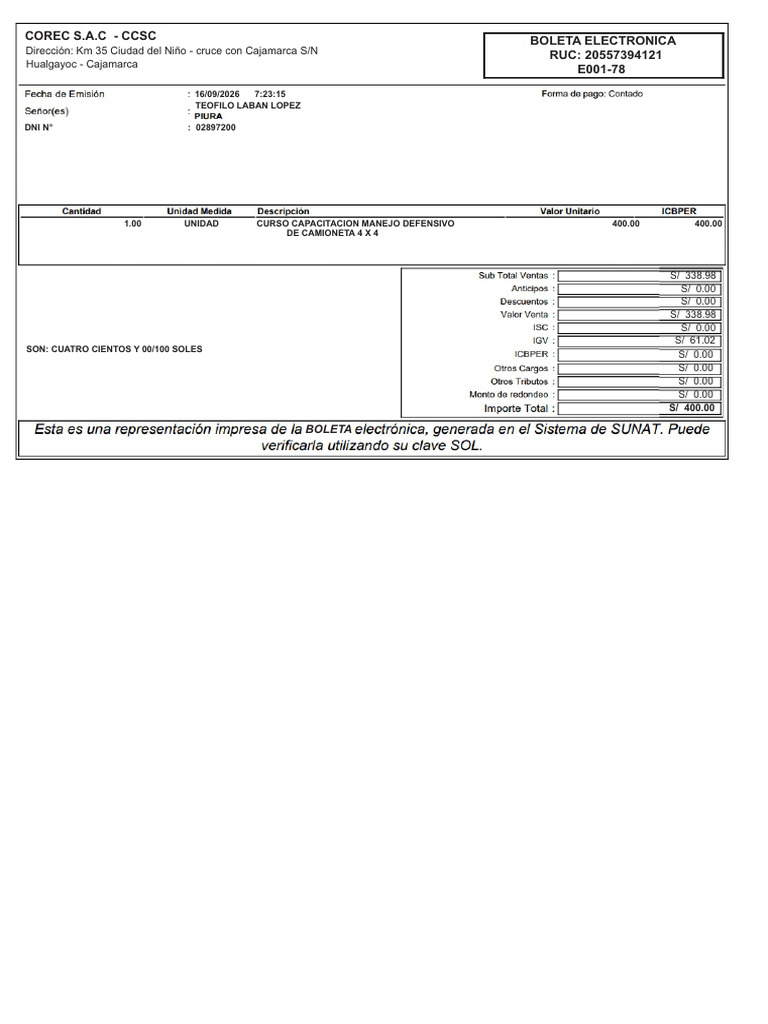 COREC S.A.C - CCSC
Dirección: Km 35 Ciudad del Niño - cruce con Cajamarca S/N
Hualgayoc - Cajamarca

BOLETA ELECTRONICA
RUC: 20557394121
E001-78

Fecha de Emisión : 16/09/2026 7:23:15
Señor(es) : TEOFILO LABAN LOPEZ
PIURA
DNI N° : 02897200

Forma de pago: Contado

| Cantidad | Unidad Medida | Descripción | Valor Unitario | ICBPER |
|---|---|---|---|---|
| 1.00 | UNIDAD | CURSO CAPACITACION MANEJO DEFENSIVO DE CAMIONETA 4 X 4 | 400.00 | 400.00 |

SON: CUATRO CIENTOS Y 00/100 SOLES

| | |
|---|---|
| Sub Total Ventas : | S/ 338.98 |
| Anticipos : | S/ 0.00 |
| Descuentos : | S/ 0.00 |
| Valor Venta : | S/ 338.98 |
| ISC : | S/ 0.00 |
| IGV : | S/ 61.02 |
| ICBPER : | S/ 0.00 |
| Otros Cargos : | S/ 0.00 |
| Otros Tributos : | S/ 0.00 |
| Monto de redondeo : | S/ 0.00 |
| Importe Total : | S/ 400.00 |

Esta es una representación impresa de la BOLETA electrónica, generada en el Sistema de SUNAT. Puede verificarla utilizando su clave SOL.